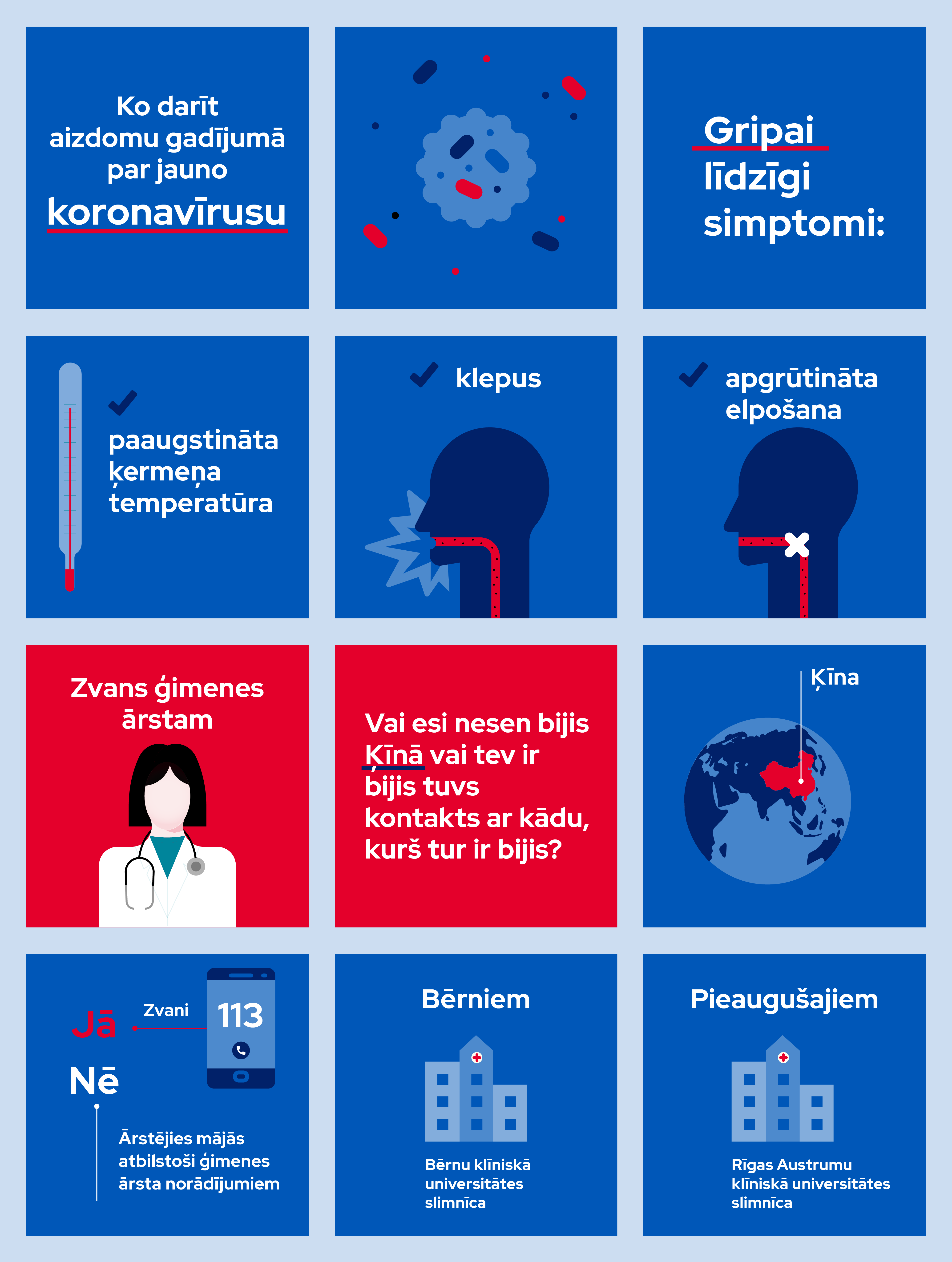 Ko darīt aizdomu gadījumā par jauno koronavīrusu

Gripai līdzīgi simptomi:

paaugstināta ķermeņa temperatūra

klepus

apgrūtināta elpošana

Zvans ģimenes ārstam

Vai esi nesen bijis Ķīnā vai tev ir bijis tuvs kontakts ar kādu, kurš tur ir bijis?

Ķīna

Jā

Zvani

113

Nē

Ārstējies mājās atbilstoši ģimenes ārsta norādījumiem

Bērniem

Bērnu klīniskā universitātes slimnīca

Pieaugušajiem

Rīgas Austrumu klīniskā universitātes slimnīca